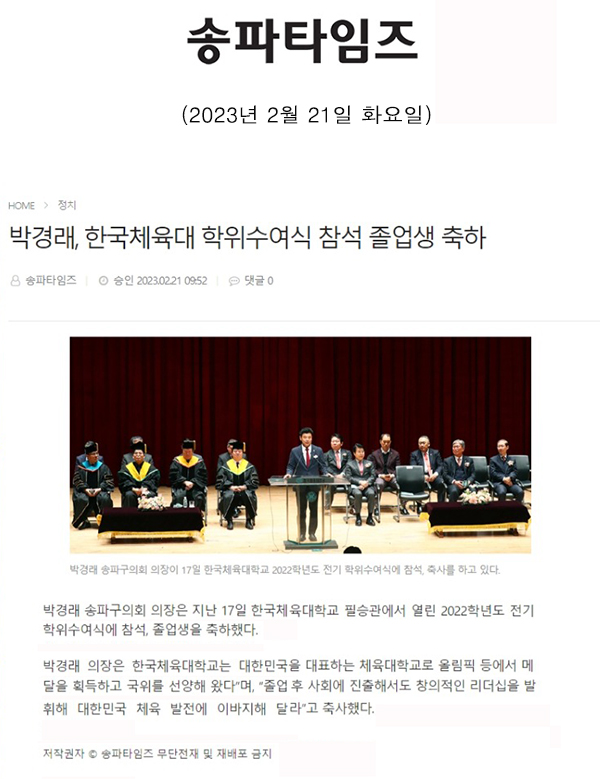 송파타임즈

(2023년 2월 21일 화요일)

HOME > 정치

박경래, 한국체육대 학위수여식 참석 졸업생 축하

송파타임즈 | 승인 2023.02.21 09:52 | 댓글 0

박경래 송파구의회 의장이 17일 한국체육대학교 2022학년도 전기 학위수여식에 참석, 축사를 하고 있다.

박경래 송파구의회 의장은 지난 17일 한국체육대학교 필승관에서 열린 2022학년도 전기 학위수여식에 참석, 졸업생을 축하했다.

박경래 의장은 한국체육대학교는 대한민국을 대표하는 체육대학교로 올림픽 등에서 메달을 획득하고 국위를 선양해 왔다"며, "졸업 후 사회에 진출해서도 창의적인 리더십을 발휘해 대한민국 체육 발전에 이바지해 달라"고 축사했다.

저작권자 © 송파타임즈 무단전재 및 재배포 금지